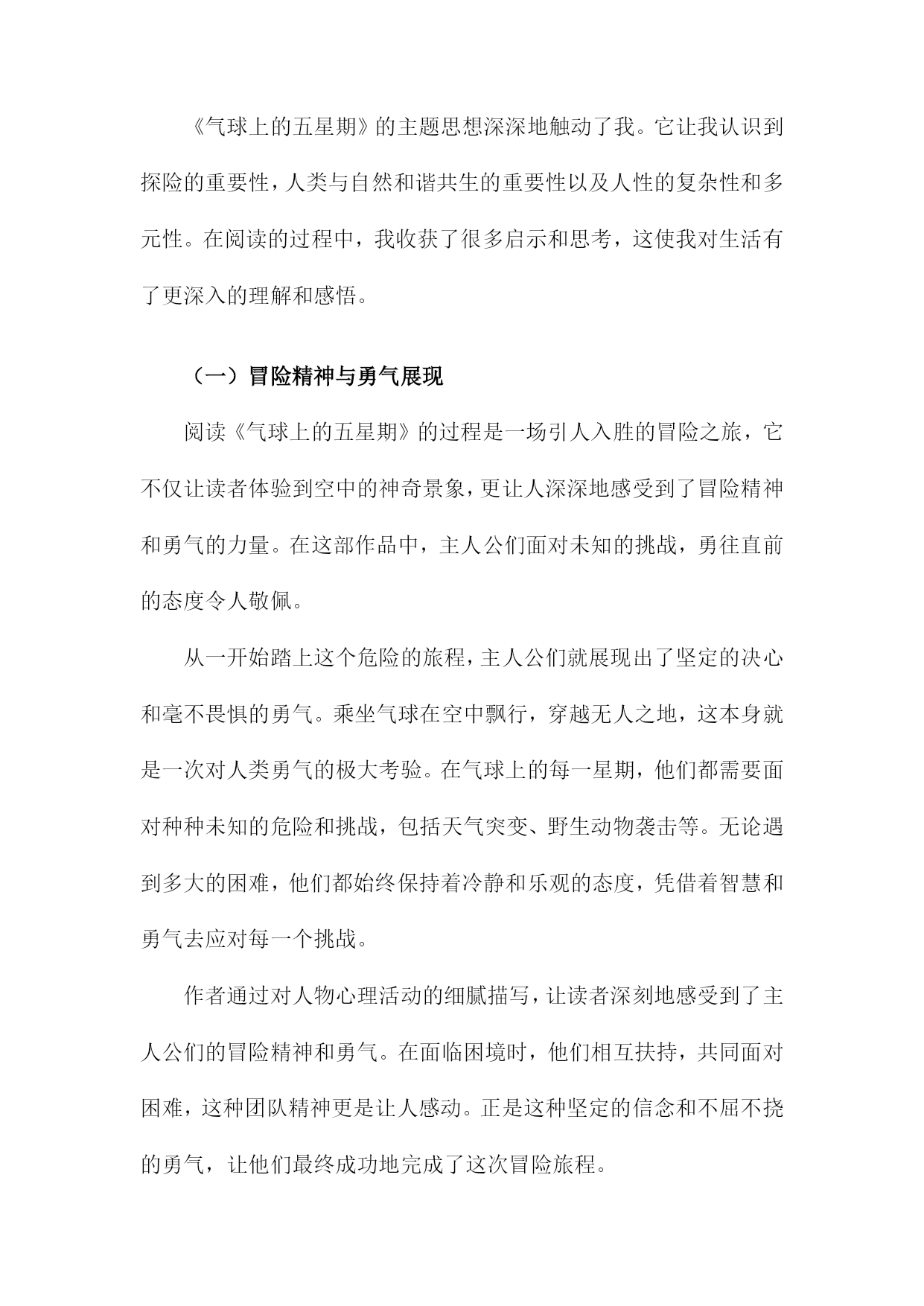 《气球上的五星期》的主题思想深深地触动了我。它让我认识到探险的重要性，人类与自然和谐共生的重要性以及人性的复杂性和多元性。在阅读的过程中，我收获了很多启示和思考，这使我对生活有了更深入的理解和感悟。

（一）冒险精神与勇气展现

阅读《气球上的五星期》的过程是一场引人入胜的冒险之旅，它不仅让读者体验到空中的神奇景象，更让人深深地感受到了冒险精神和勇气的力量。在这部作品中，主人公们面对未知的挑战，勇往直前的态度令人敬佩。

从一开始踏上这个危险的旅程，主人公们就展现出了坚定的决心和毫不畏惧的勇气。乘坐气球在空中飘行，穿越无人之地，这本身就是一次对人类勇气的极大考验。在气球上的每一星期，他们都需要面对种种未知的危险和挑战，包括天气突变、野生动物袭击等。无论遇到多大的困难，他们都始终保持着冷静和乐观的态度，凭借着智慧和勇气去应对每一个挑战。

作者通过对人物心理活动的细腻描写，让读者深刻地感受到了主人公们的冒险精神和勇气。在面临困境时，他们相互扶持，共同面对困难，这种团队精神更是让人感动。正是这种坚定的信念和不屈不挠的勇气，让他们最终成功地完成了这次冒险旅程。